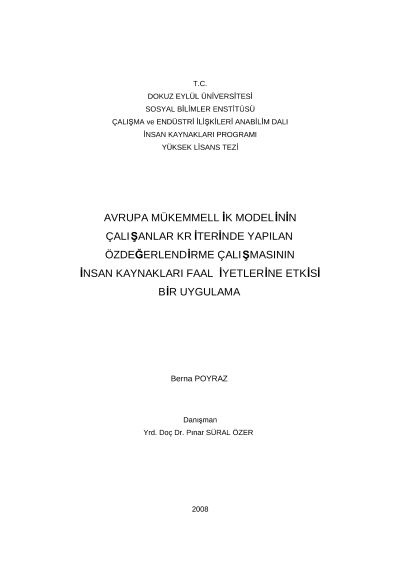 T.C.
DOKUZ EYLÜL ÜNİVERSİTESİ
SOSYAL BİLİMLER ENSTİTÜSÜ
ÇALIŞMA ve ENDÜSTRİ İLİŞKİLERİ ANABİLİM DALI
İNSAN KAYNAKLARI PROGRAMI
YÜKSEK LİSANS TEZİ

AVRUPA MÜKEMMELL İK MODELİNİN
ÇALIŞANLAR KR İTERİNDE YAPILAN
ÖZDEĞERLENDİRME ÇALIŞMASININ
İNSAN KAYNAKLARI FAAL İYETLERİNE ETKİSİ
BİR UYGULAMA

Berna POYRAZ

Danışman
Yrd. Doç Dr. Pınar SÜRAL ÖZER

2008